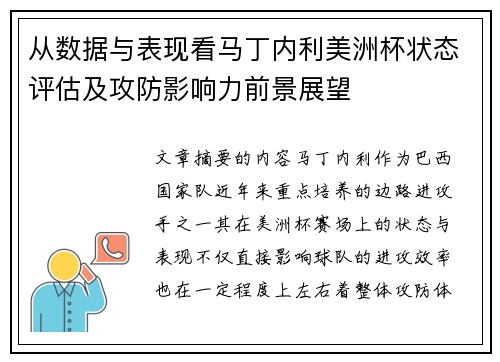 从数据与表现看马丁内利美洲杯状态评估及攻防影响力前景展望

文章摘要的内容马丁内利作为巴西国家队近年来重点培养的边路进攻手之一其在美洲杯赛场上的状态与表现不仅直接影响球队的进攻效率也在一定程度上左右着整体攻防体